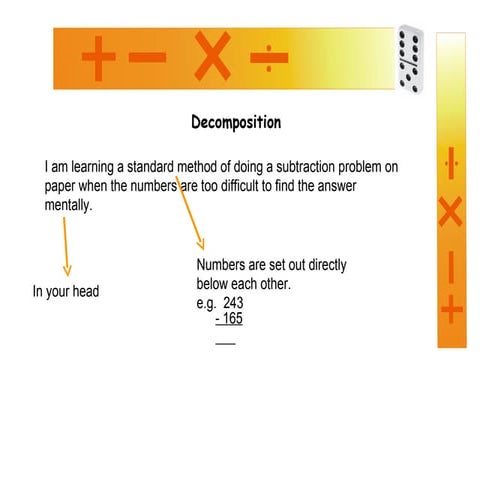 + − × ÷

Decomposition

I am learning a standard method of doing a subtraction problem on paper when the numbers are too difficult to find the answer mentally.

In your head

Numbers are set out directly below each other.
e.g. 243
- 165

÷ × − +